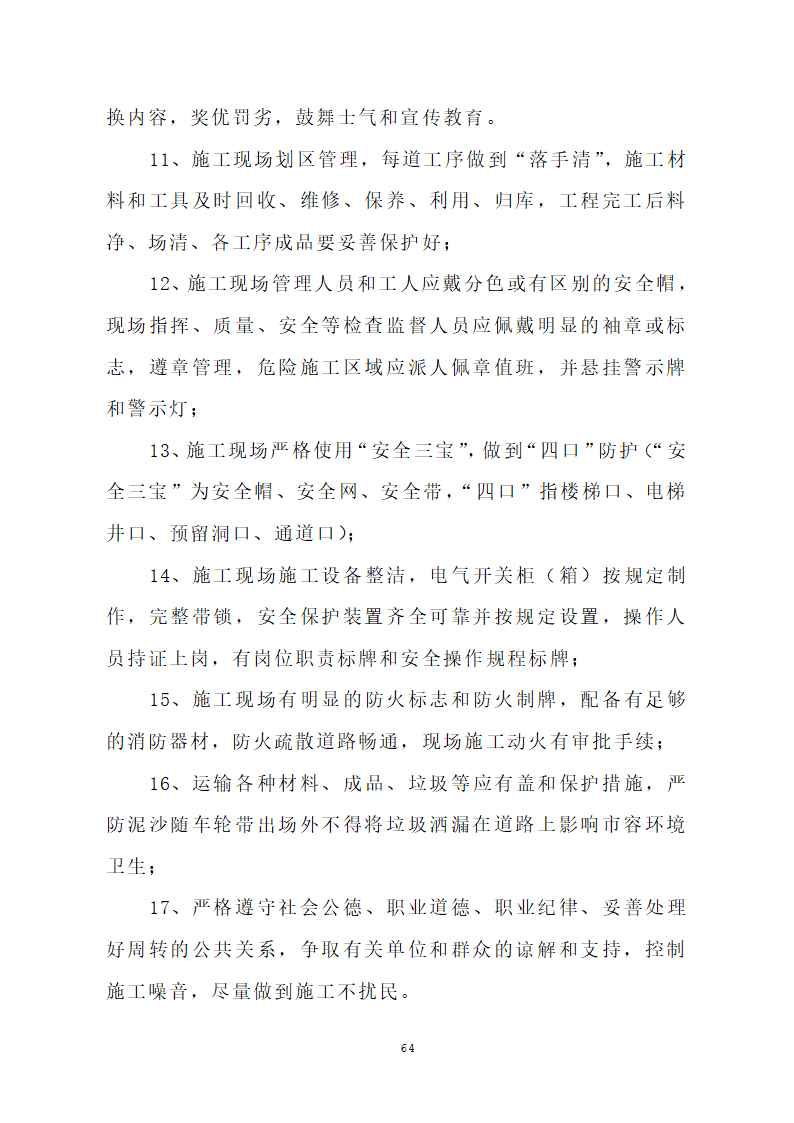 换内容，奖优罚劣，鼓舞士气和宣传教育。

11、施工现场划区管理，每道工序做到“落手清”，施工材料和工具及时回收、维修、保养、利用、归库，工程完工后料净、场清、各工序成品要妥善保护好；

12、施工现场管理人员和工人应戴分色或有区别的安全帽，现场指挥、质量、安全等检查监督人员应佩戴明显的袖章或标志，遵章管理，危险施工区域应派人佩章值班，并悬挂警示牌和警示灯；

13、施工现场严格使用“安全三宝”，做到“四口”防护（“安全三宝”为安全帽、安全网、安全带，“四口”指楼梯口、电梯井口、预留洞口、通道口）；

14、施工现场施工设备整洁，电气开关柜（箱）按规定制作，完整带锁，安全保护装置齐全可靠并按规定设置，操作人员持证上岗，有岗位职责标牌和安全操作规程标牌；

15、施工现场有明显的防火标志和防火制牌，配备有足够的消防器材，防火疏散道路畅通，现场施工动火有审批手续；

16、运输各种材料、成品、垃圾等应有盖和保护措施，严防泥沙随车轮带出场外不得将垃圾洒漏在道路上影响市容环境卫生；

17、严格遵守社会公德、职业道德、职业纪律、妥善处理好周转的公共关系，争取有关单位和群众的谅解和支持，控制施工噪音，尽量做到施工不扰民。

64